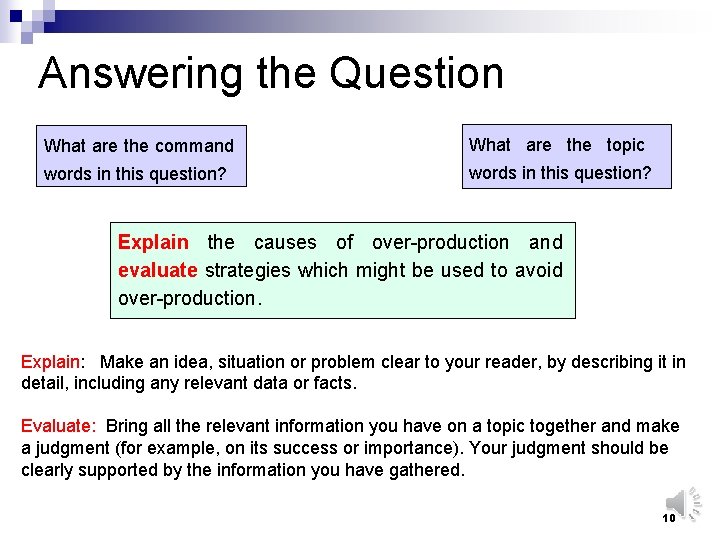 Answering the Question

What are the command words in this question?

What are the topic words in this question?

Explain the causes of over-production and evaluate strategies which might be used to avoid over-production.

Explain: Make an idea, situation or problem clear to your reader, by describing it in detail, including any relevant data or facts.

Evaluate: Bring all the relevant information you have on a topic together and make a judgment (for example, on its success or importance). Your judgment should be clearly supported by the information you have gathered.

10